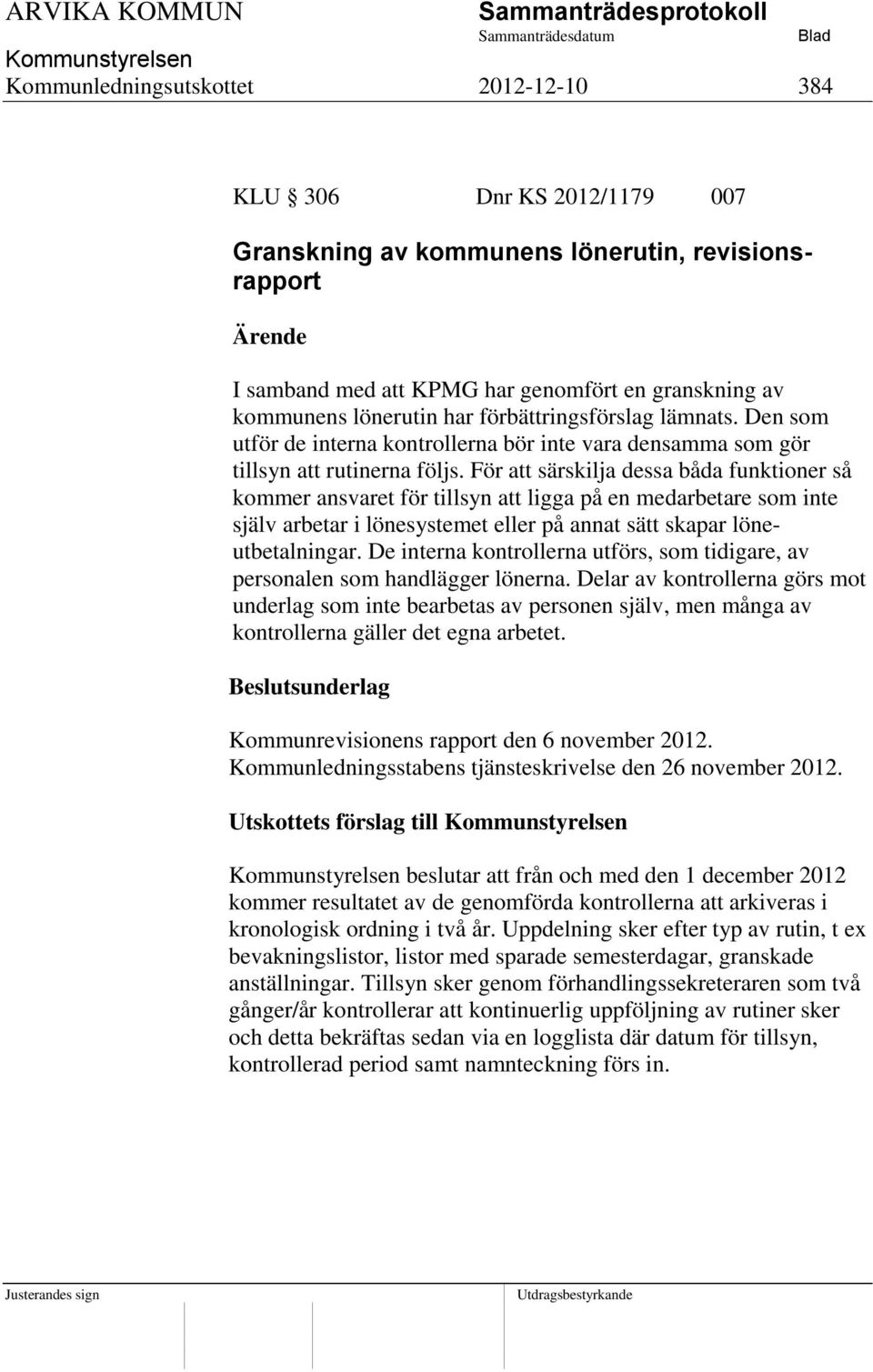 ARVIKA KOMMUN
Sammanträdesprotokoll
Sammanträdesdatum
Blad
Kommunstyrelsen
Kommunledningsutskottet 2012-12-10 384

KLU 306 Dnr KS 2012/1179 007

Granskning av kommunens lönerutin, revisionsrapport

Ärende

I samband med att KPMG har genomfört en granskning av kommunens lönerutin har förbättringsförslag lämnats. Den som utför de interna kontrollerna bör inte vara densamma som gör tillsyn att rutinerna följs. För att särskilja dessa båda funktioner så kommer ansvaret för tillsyn att ligga på en medarbetare som inte själv arbetar i lönesystemet eller på annat sätt skapar löneutbetalningar. De interna kontrollerna utförs, som tidigare, av personalen som handlägger lönerna. Delar av kontrollerna görs mot underlag som inte bearbetas av personen själv, men många av kontrollerna gäller det egna arbetet.

Beslutsunderlag

Kommunrevisionens rapport den 6 november 2012.
Kommunledningsstabens tjänsteskrivelse den 26 november 2012.

Utskottets förslag till Kommunstyrelsen

Kommunstyrelsen beslutar att från och med den 1 december 2012 kommer resultatet av de genomförda kontrollerna att arkiveras i kronologisk ordning i två år. Uppdelning sker efter typ av rutin, t ex bevakningslistor, listor med sparade semesterdagar, granskade anställningar. Tillsyn sker genom förhandlingssekreteraren som två gånger/år kontrollerar att kontinuerlig uppföljning av rutiner sker och detta bekräftas sedan via en logglista där datum för tillsyn, kontrollerad period samt namnteckning förs in.

Justerandes sign
Utdragsbestyrkande